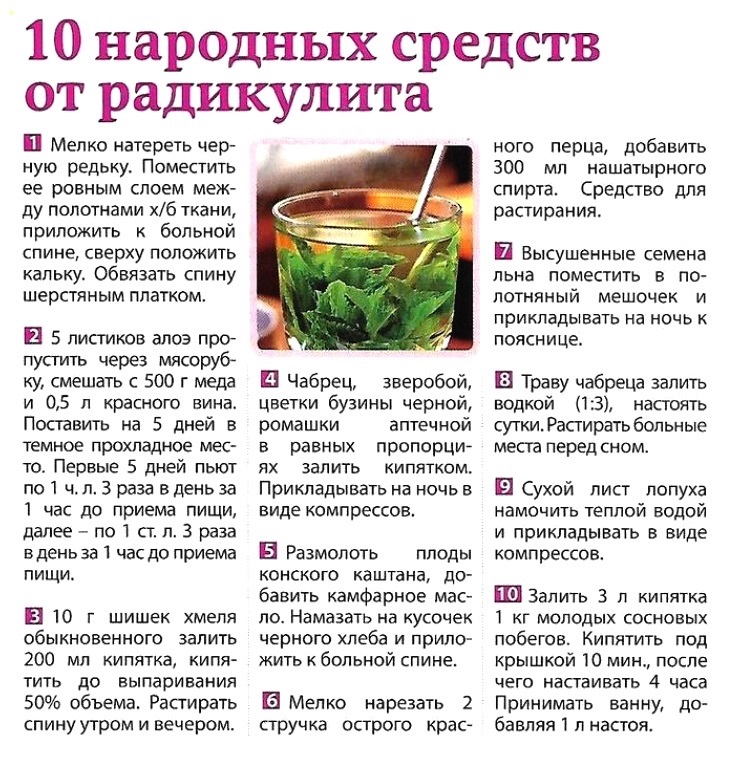 10 народных средств от радикулита

1 Мелко натереть черную редьку. Поместить ее ровным слоем между полотнами х/б ткани, приложить к больной спине, сверху положить кальку. Обвязать спину шерстяным платком.

2 5 листиков алоэ пропустить через мясорубку, смешать с 500 г меда и 0,5 л красного вина. Поставить на 5 дней в темное прохладное место. Первые 5 дней пьют по 1 ч. л. 3 раза в день за 1 час до приема пищи, далее – по 1 ст. л. 3 раза в день за 1 час до приема пищи.

3 10 г шишек хмеля обыкновенного залить 200 мл кипятка, кипятить до выпаривания 50% объема. Растирать спину утром и вечером.

4 Чабрец, зверобой, цветки бузины черной, ромашки аптечной в равных пропорциях залить кипятком. Прикладывать на ночь в виде компрессов.

5 Размолоть плоды конского каштана, добавить камфарное масло. Намазать на кусочек черного хлеба и приложить к больной спине.

6 Мелко нарезать 2 стручка острого красного перца, добавить 300 мл нашатырного спирта. Средство для растирания.

7 Высушенные семена льна поместить в полотняный мешочек и прикладывать на ночь к пояснице.

8 Траву чабреца залить водкой (1:3), настоять сутки. Растирать больные места перед сном.

9 Сухой лист лопуха намочить теплой водой и прикладывать в виде компрессов.

10 Залить 3 л кипятка 1 кг молодых сосновых побегов. Кипятить под крышкой 10 мин., после чего настаивать 4 часа Принимать ванну, добавляя 1 л настоя.